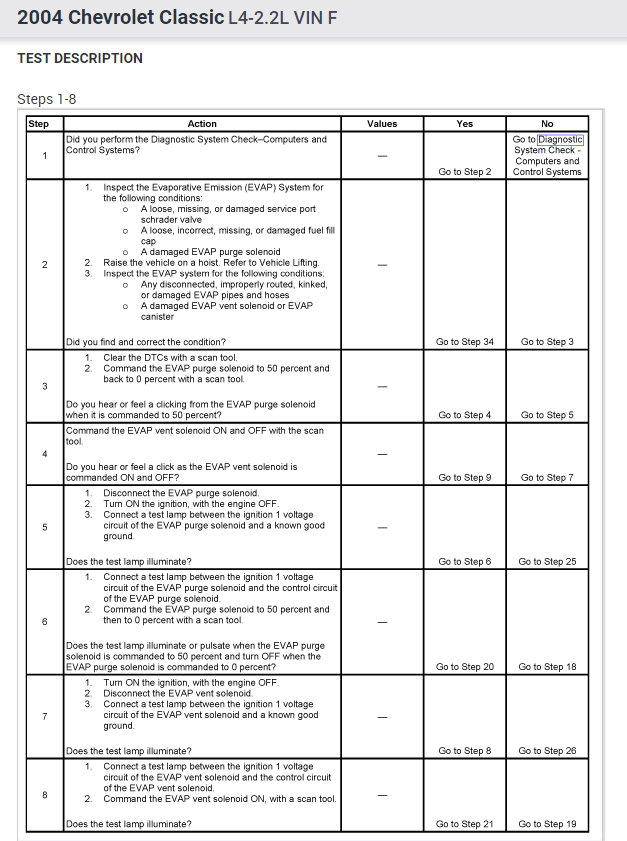 2004 Chevrolet Classic L4-2.2L VIN F

TEST DESCRIPTION

Steps 1-8

| Step | Action | Values | Yes | No |
|---|---|---|---|---|
| 1 | Did you perform the Diagnostic System Check–Computers and Control Systems? | — | Go to Step 2 | Go to Diagnostic System Check - Computers and Control Systems |
| 2 | 1. Inspect the Evaporative Emission (EVAP) System for the following conditions: o A loose, missing, or damaged service port schrader valve o A loose, incorrect, missing, or damaged fuel fill cap o A damaged EVAP purge solenoid 2. Raise the vehicle on a hoist. Refer to Vehicle Lifting. 3. Inspect the EVAP system for the following conditions: o Any disconnected, improperly routed, kinked, or damaged EVAP pipes and hoses o A damaged EVAP vent solenoid or EVAP canister Did you find and correct the condition? | — | Go to Step 34 | Go to Step 3 |
| 3 | 1. Clear the DTCs with a scan tool. 2. Command the EVAP purge solenoid to 50 percent and back to 0 percent with a scan tool. Do you hear or feel a clicking from the EVAP purge solenoid when it is commanded to 50 percent? | — | Go to Step 4 | Go to Step 5 |
| 4 | Command the EVAP vent solenoid ON and OFF with the scan tool. Do you hear or feel a click as the EVAP vent solenoid is commanded ON and OFF? | — | Go to Step 9 | Go to Step 7 |
| 5 | 1. Disconnect the EVAP purge solenoid. 2. Turn ON the ignition, with the engine OFF. 3. Connect a test lamp between the ignition 1 voltage circuit of the EVAP purge solenoid and a known good ground. Does the test lamp illuminate? | — | Go to Step 6 | Go to Step 25 |
| 6 | 1. Connect a test lamp between the ignition 1 voltage circuit of the EVAP purge solenoid and the control circuit of the EVAP purge solenoid. 2. Command the EVAP purge solenoid to 50 percent and then to 0 percent with a scan tool. Does the test lamp illuminate or pulsate when the EVAP purge solenoid is commanded to 50 percent and turn OFF when the EVAP purge solenoid is commanded to 0 percent? | — | Go to Step 20 | Go to Step 18 |
| 7 | 1. Turn ON the ignition, with the engine OFF. 2. Disconnect the EVAP vent solenoid. 3. Connect a test lamp between the ignition 1 voltage circuit of the EVAP vent solenoid and a known good ground. Does the test lamp illuminate? | — | Go to Step 8 | Go to Step 26 |
| 8 | 1. Connect a test lamp between the ignition 1 voltage circuit of the EVAP vent solenoid and the control circuit of the EVAP vent solenoid. 2. Command the EVAP vent solenoid ON, with a scan tool. Does the test lamp illuminate? | — | Go to Step 21 | Go to Step 19 |